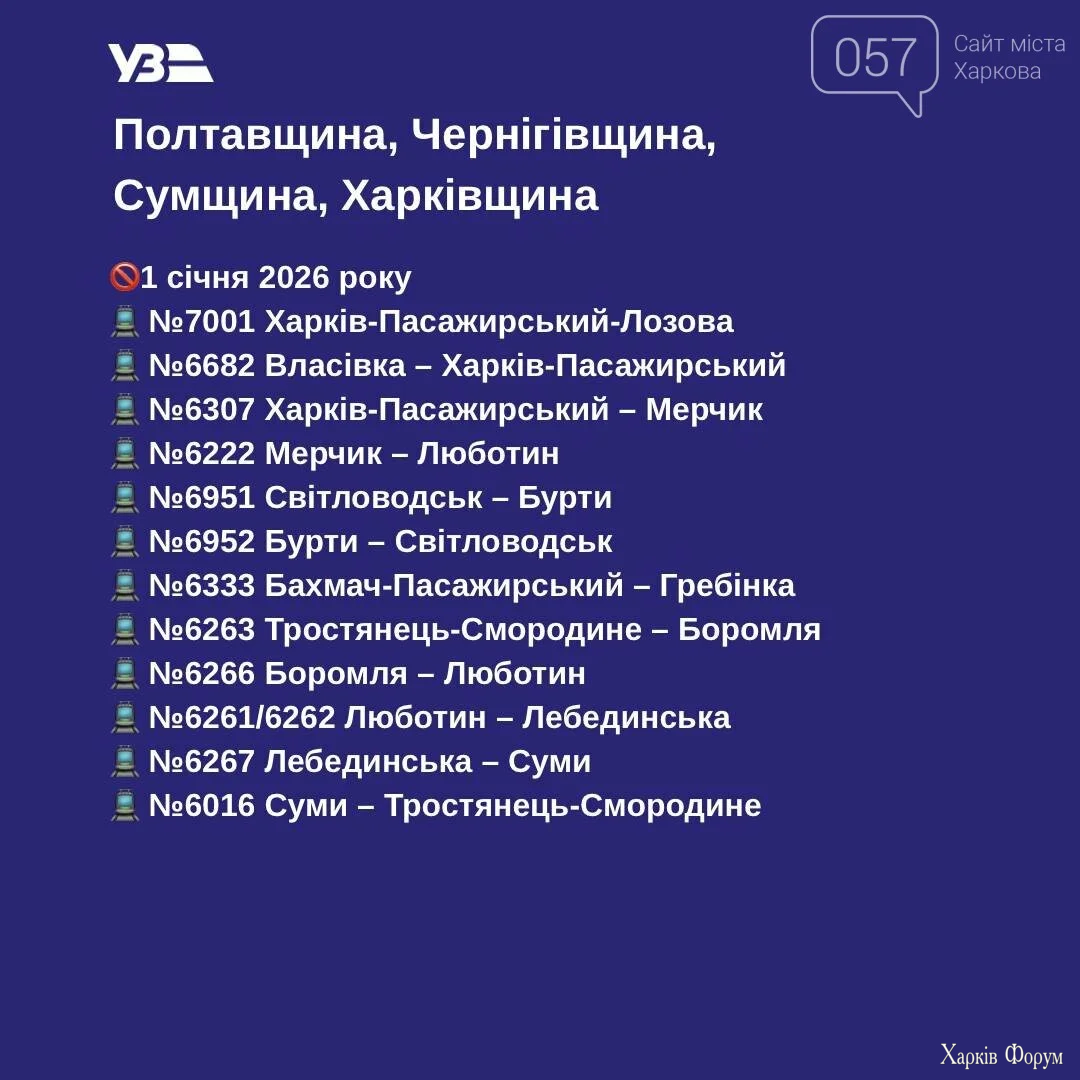 УЗ

057 Сайт міста Харкова

Полтавщина, Чернігівщина, Сумщина, Харківщина

🚫1 січня 2026 року
🚆 №7001 Харків-Пасажирський-Лозова
🚆 №6682 Власівка – Харків-Пасажирський
🚆 №6307 Харків-Пасажирський – Мерчик
🚆 №6222 Мерчик – Люботин
🚆 №6951 Світловодськ – Бурти
🚆 №6952 Бурти – Світловодськ
🚆 №6333 Бахмач-Пасажирський – Гребінка
🚆 №6263 Тростянець-Смородине – Боромля
🚆 №6266 Боромля – Люботин
🚆 №6261/6262 Люботин – Лебединська
🚆 №6267 Лебединська – Суми
🚆 №6016 Суми – Тростянець-Смородине

Харків Форум